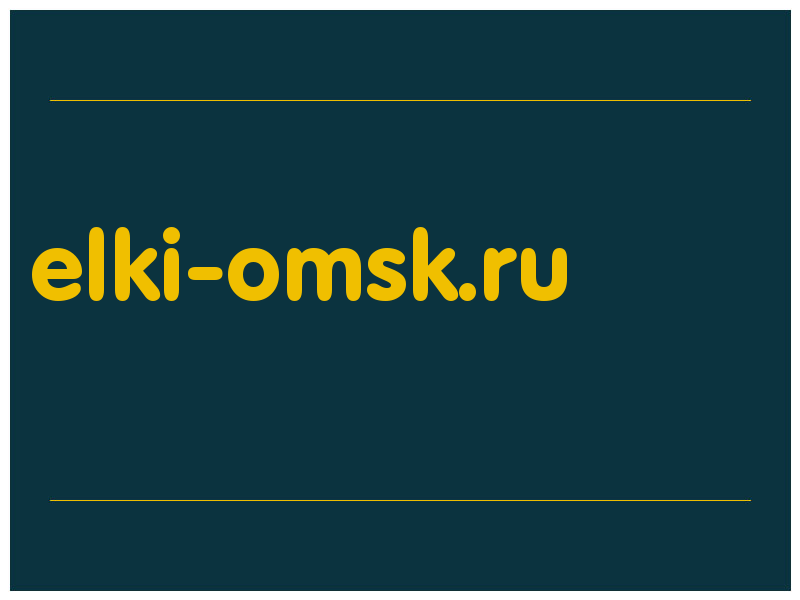 elki-omsk.ru